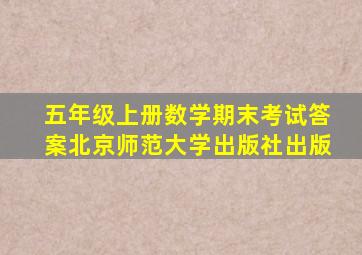 五年级上册数学期末考试答案北京师范大学出版社出版